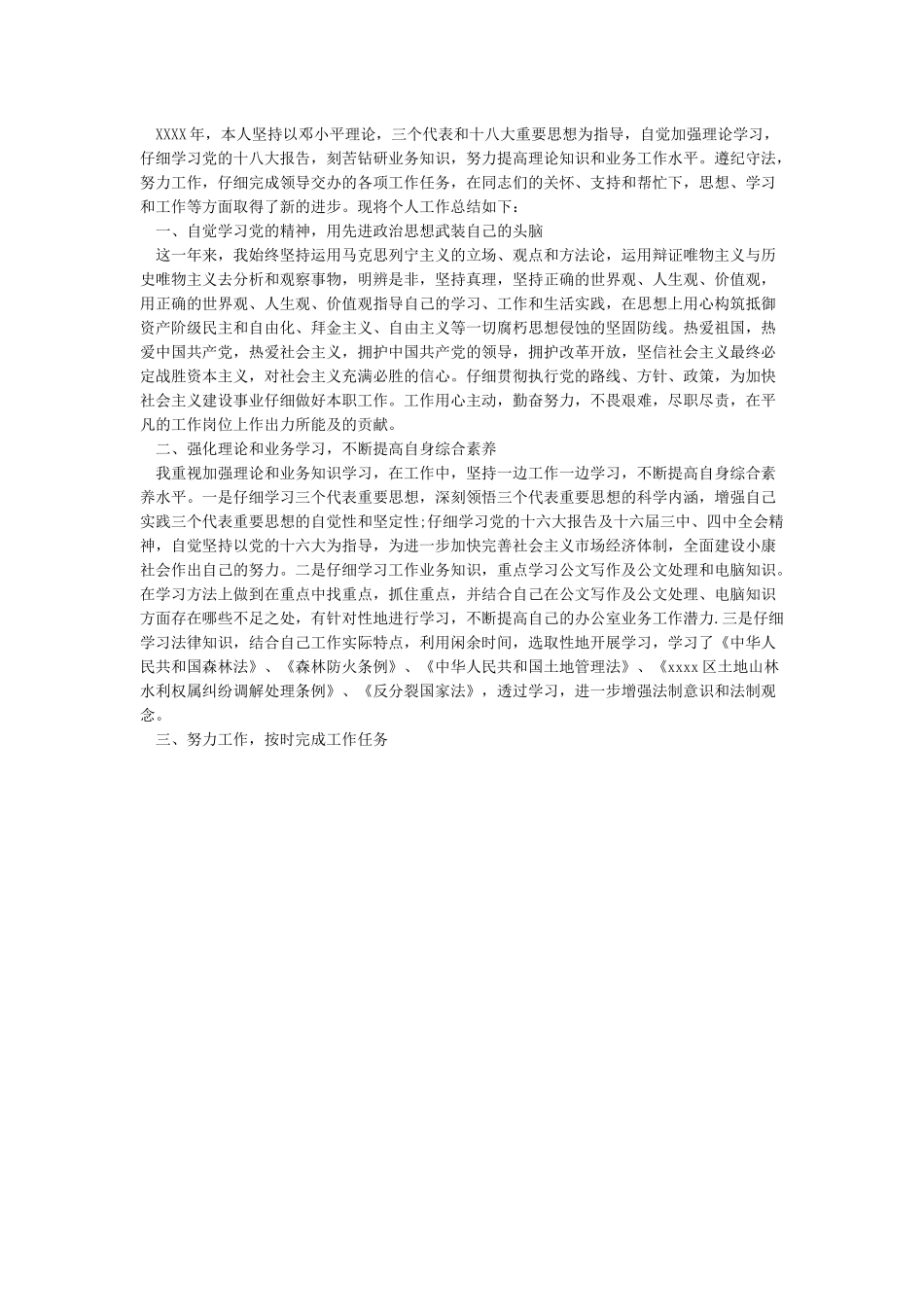 XXXX年，本人坚持以邓小平理论，三个代表和十八大重要思想为指导，自觉加强理论学习，仔细学习党的十八大报告，刻苦钻研业务知识，努力提高理论知识和业务工作水平。遵纪守法，努力工作，仔细完成领导交办的各项工作任务，在同志们的关怀、支持和帮忙下，思想、学习和工作等方面取得了新的进步。现将个人工作总结如下：

一、自觉学习党的精神，用先进政治思想武装自己的头脑

这一年来，我始终坚持运用马克思列宁主义的立场、观点和方法论，运用辩证唯物主义与历史唯物主义去分析和观察事物，明辨是非，坚持真理，坚持正确的世界观、人生观、价值观，用正确的世界观、人生观、价值观指导自己的学习、工作和生活实践，在思想上用心构筑抵御资产阶级民主和自由化、拜金主义、自由主义等一切腐朽思想侵蚀的坚固防线。热爱祖国，热爱中国共产党，热爱社会主义，拥护中国共产党的领导，拥护改革开放，坚信社会主义最终必定战胜资本主义，对社会主义充满必胜的信心。仔细贯彻执行党的路线、方针、政策，为加快社会主义建设事业仔细做好本职工作。工作用心主动，勤奋努力，不畏艰难，尽职尽责，在平凡的工作岗位上作出力所能及的贡献。

二、强化理论和业务学习，不断提高自身综合素养

我重视加强理论和业务知识学习，在工作中，坚持一边工作一边学习，不断提高自身综合素养水平。一是仔细学习三个代表重要思想，深刻领悟三个代表重要思想的科学内涵，增强自己实践三个代表重要思想的自觉性和坚定性;仔细学习党的十六大报告及十六届三中、四中全会精神，自觉坚持以党的十六大为指导，为进一步加快完善社会主义市场经济体制，全面建设小康社会作出自己的努力。二是仔细学习工作业务知识，重点学习公文写作及公文处理和电脑知识。在学习方法上做到在重点中找重点，抓住重点，并结合自己在公文写作及公文处理、电脑知识方面存在哪些不足之处，有针对性地进行学习，不断提高自己的办公室业务工作潜力.三是仔细学习法律知识，结合自己工作实际特点，利用闲余时间，选取性地开展学习，学习了《中华人民共和国森林法》、《森林防火条例》、《中华人民共和国土地管理法》、《xxxx区土地山林水利权属纠纷调解处理条例》、《反分裂国家法》，透过学习，进一步增强法制意识和法制观念。

三、努力工作，按时完成工作任务